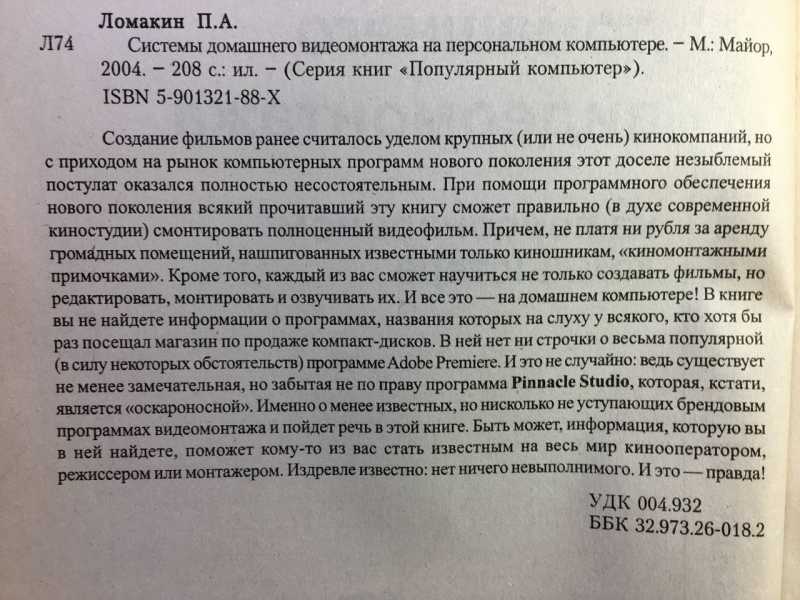 Ломакин П.А.

Л74 Системы домашнего видеомонтажа на персональном компьютере. – М.: Майор, 2004. – 208 с.: ил. – (Серия книг «Популярный компьютер»).
ISBN 5-901321-88-X

Создание фильмов ранее считалось уделом крупных (или не очень) кинокомпаний, но с приходом на рынок компьютерных программ нового поколения этот доселе незыблемый постулат оказался полностью несостоятельным. При помощи программного обеспечения нового поколения всякий прочитавший эту книгу сможет правильно (в духе современной киностудии) смонтировать полноценный видеофильм. Причем, не платя ни рубля за аренду громадных помещений, нашпигованных известными только киношникам, «киномонтажными примочками». Кроме того, каждый из вас сможет научиться не только создавать фильмы, но редактировать, монтировать и озвучивать их. И все это — на домашнем компьютере! В книге вы не найдете информации о программах, названия которых на слуху у всякого, кто хотя бы раз посещал магазин по продаже компакт-дисков. В ней нет ни строчки о весьма популярной (в силу некоторых обстоятельств) программе Adobe Premiere. И это не случайно: ведь существует не менее замечательная, но забытая не по праву программа Pinnacle Studio, которая, кстати, является «оскароносной». Именно о менее известных, но нисколько не уступающих брендовым программах видеомонтажа и пойдет речь в этой книге. Быть может, информация, которую вы в ней найдете, поможет кому-то из вас стать известным на весь мир кинооператором, режиссером или монтажером. Издревле известно: нет ничего невыполнимого. И это — правда!

УДК 004.932
ББК 32.973.26-018.2